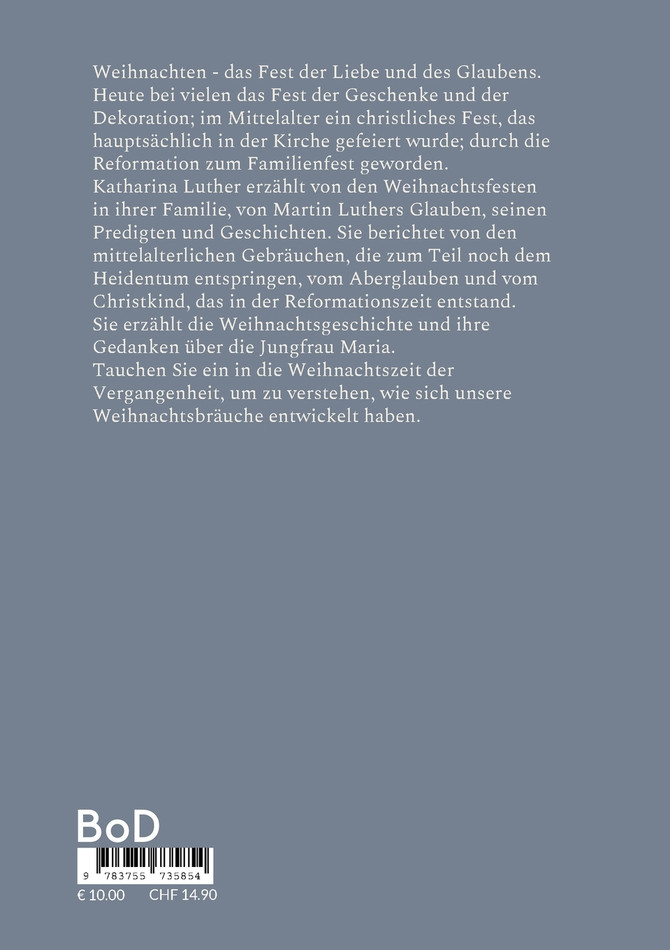 Weihnachten - das Fest der Liebe und des Glaubens. Heute bei vielen das Fest der Geschenke und der Dekoration; im Mittelalter ein christliches Fest, das hauptsächlich in der Kirche gefeiert wurde; durch die Reformation zum Familienfest geworden.
Katharina Luther erzählt von den Weihnachtsfesten in ihrer Familie, von Martin Luthers Glauben, seinen Predigten und Geschichten. Sie berichtet von den mittelalterlichen Gebräuchen, die zum Teil noch dem Heidentum entspringen, vom Aberglauben und vom Christkind, das in der Reformationszeit entstand.
Sie erzählt die Weihnachtsgeschichte und ihre Gedanken über die Jungfrau Maria.
Tauchen Sie ein in die Weihnachtszeit der Vergangenheit, um zu verstehen, wie sich unsere Weihnachtsbräuche entwickelt haben.

BoD

9 783755 735854

€ 10.00 CHF 14.90